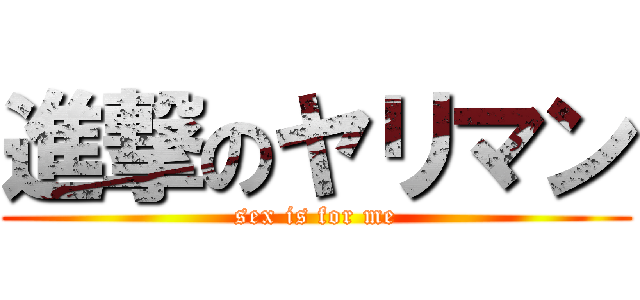 進撃のヤリマン
sex is for me